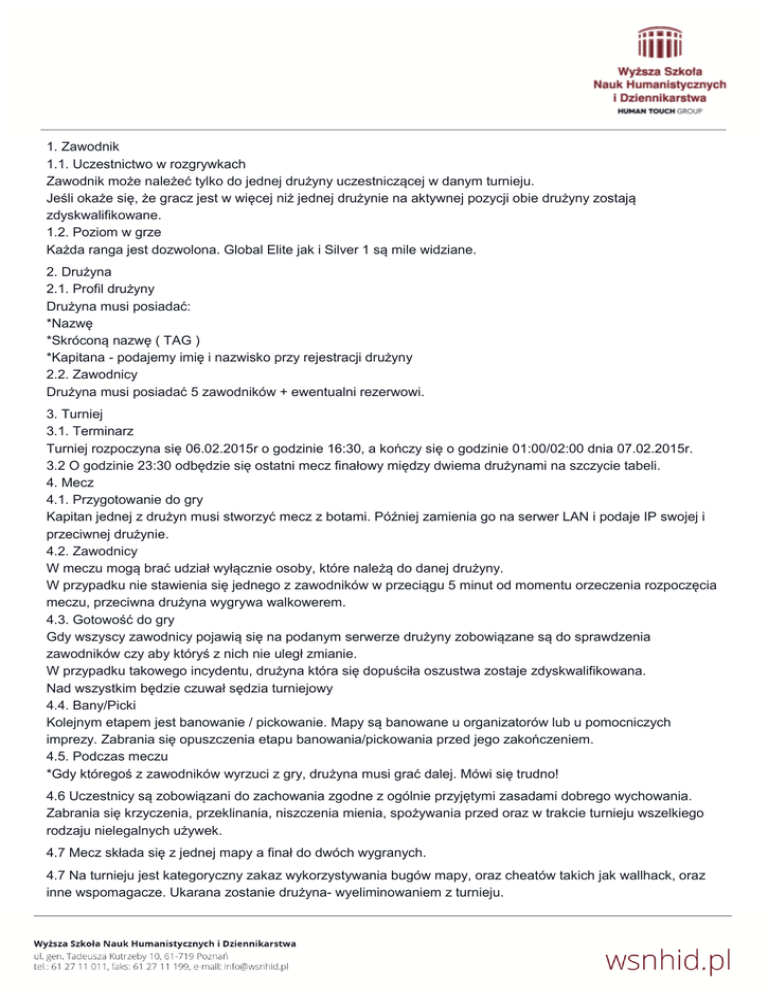 Wyższa Szkoła Nauk Humanistycznych i Dziennikarstwa
HUMAN TOUCH GROUP

1. Zawodnik
1.1. Uczestnictwo w rozgrywkach
Zawodnik może należeć tylko do jednej drużyny uczestniczącej w danym turnieju.
Jeśli okaże się, że gracz jest w więcej niż jednej drużynie na aktywnej pozycji obie drużyny zostają zdyskwalifikowane.
1.2. Poziom w grze
Każda ranga jest dozwolona. Global Elite jak i Silver 1 są mile widziane.

2. Drużyna
2.1. Profil drużyny
Drużyna musi posiadać:
*Nazwę
*Skróconą nazwę ( TAG )
*Kapitana - podajemy imię i nazwisko przy rejestracji drużyny
2.2. Zawodnicy
Drużyna musi posiadać 5 zawodników + ewentualni rezerwowi.

3. Turniej
3.1. Terminarz
Turniej rozpoczyna się 06.02.2015r o godzinie 16:30, a kończy się o godzinie 01:00/02:00 dnia 07.02.2015r.
3.2 O godzinie 23:30 odbędzie się ostatni mecz finałowy między dwiema drużynami na szczycie tabeli.
4. Mecz
4.1. Przygotowanie do gry
Kapitan jednej z drużyn musi stworzyć mecz z botami. Później zamienia go na serwer LAN i podaje IP swojej i przeciwnej drużynie.
4.2. Zawodnicy
W meczu mogą brać udział wyłącznie osoby, które należą do danej drużyny.
W przypadku nie stawienia się jednego z zawodników w przeciągu 5 minut od momentu orzeczenia rozpoczęcia meczu, przeciwna drużyna wygrywa walkowerem.
4.3. Gotowość do gry
Gdy wszyscy zawodnicy pojawią się na podanym serwerze drużyny zobowiązane są do sprawdzenia zawodników czy aby któryś z nich nie uległ zmianie.
W przypadku takowego incydentu, drużyna która się dopuściła oszustwa zostaje zdyskwalifikowana.
Nad wszystkim będzie czuwał sędzia turniejowy
4.4. Bany/Picki
Kolejnym etapem jest banowanie / pickowanie. Mapy są banowane u organizatorów lub u pomocniczych imprezy. Zabrania się opuszczenia etapu banowania/pickowania przed jego zakończeniem.
4.5. Podczas meczu
*Gdy któregoś z zawodników wyrzuci z gry, drużyna musi grać dalej. Mówi się trudno!

4.6 Uczestnicy są zobowiązani do zachowania zgodne z ogólnie przyjętymi zasadami dobrego wychowania. Zabrania się krzyczenia, przeklinania, niszczenia mienia, spożywania przed oraz w trakcie turnieju wszelkiego rodzaju nielegalnych używek.

4.7 Mecz składa się z jednej mapy a finał do dwóch wygranych.

4.7 Na turnieju jest kategoryczny zakaz wykorzystywania bugów mapy, oraz cheatów takich jak wallhack, oraz inne wspomagacze. Ukarana zostanie drużyna- wyeliminowaniem z turnieju.

Wyższa Szkoła Nauk Humanistycznych i Dziennikarstwa
ul. gen. Tadeusza Kutrzeby 10, 61-719 Poznań
tel.: 61 27 11 011, faks: 61 27 11 199, e-mail: info@wsnhid.pl
wsnhid.pl